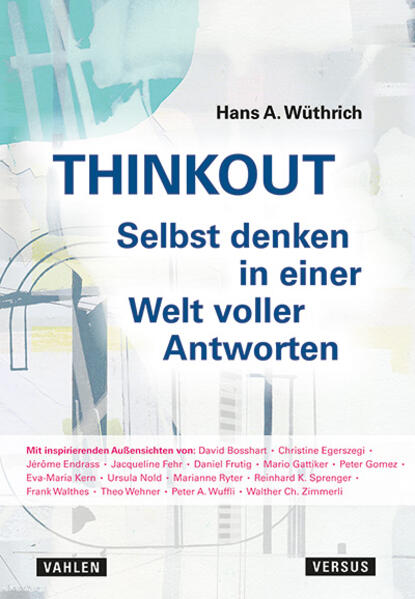 Hans A. Wüthrich

THINKOUT

Selbst denken
in einer
Welt voller
Antworten

Mit inspirierenden Außensichten von: David Bosshart • Christine Egerszegi • Jérôme Endrass • Jacqueline Fehr • Daniel Frutig • Mario Gattiker • Peter Gomez • Eva-Maria Kern • Ursula Nold • Marianne Ryter • Reinhard K. Sprenger • Frank Walthes • Theo Wehner • Peter A. Wuffli • Walther Ch. Zimmerli

VAHLEN

VERSUS